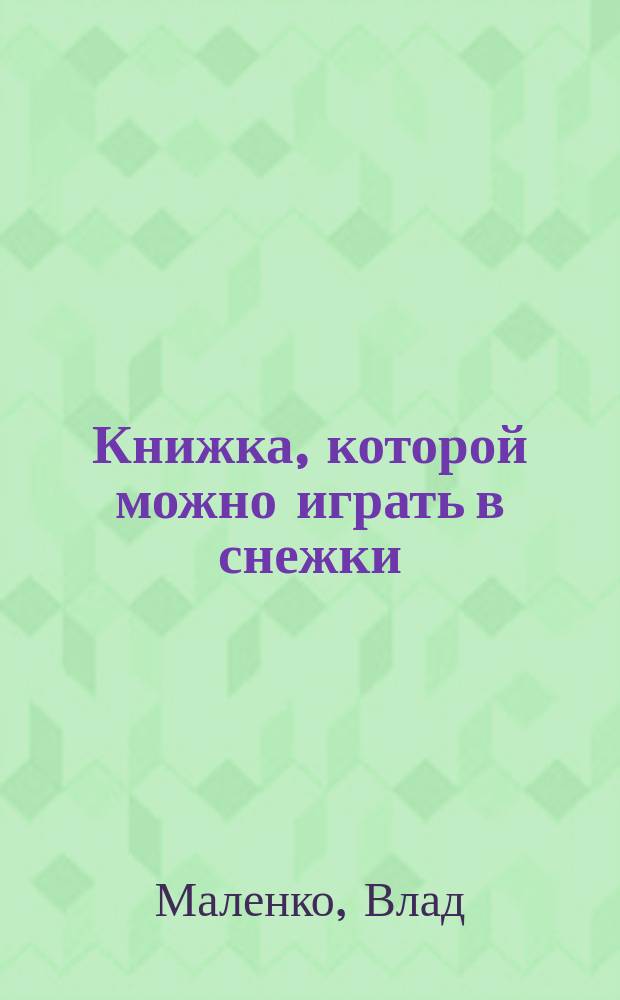 Книжка, которой можно играть в снежки

Маленко, Влад